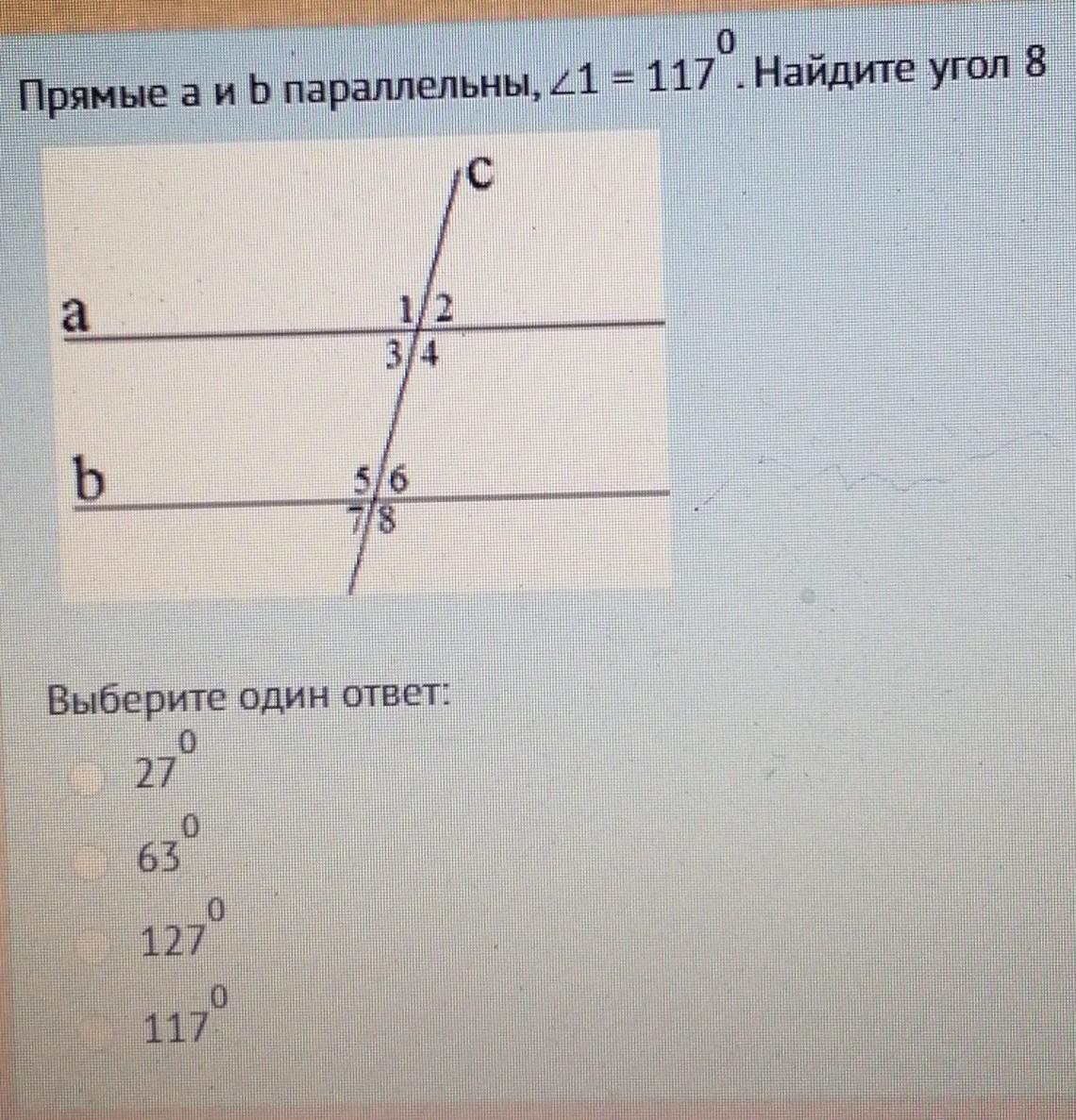 Прямые a и b параллельны, $\angle 1 = 117^0$. Найдите угол 8

c

a

1 2

3 4

b

5 6

7 8

Выберите один ответ:

$27^0$

$63^0$

$127^0$

$117^0$